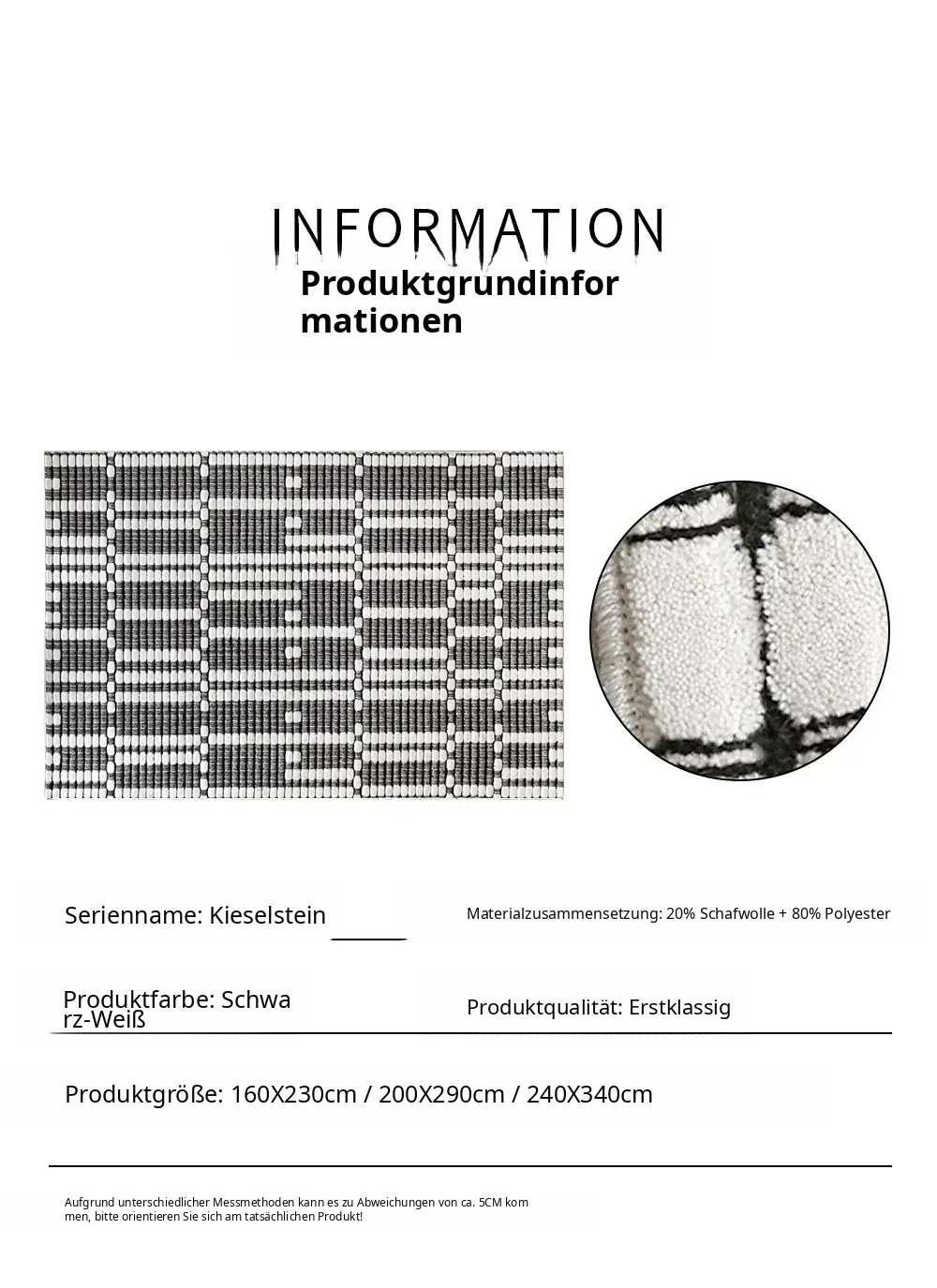 INFORMATION

Produktgrundinformationen

Serienname: Kieselstein

Materialzusammensetzung: 20% Schafwolle + 80% Polyester

Produktfarbe: Schwarz-Weiß

Produktqualität: Erstklassig

Produktgröße: 160X230cm / 200X290cm / 240X340cm

Aufgrund unterschiedlicher Messmethoden kann es zu Abweichungen von ca. 5CM kommen, bitte orientieren Sie sich am tatsächlichen Produkt!